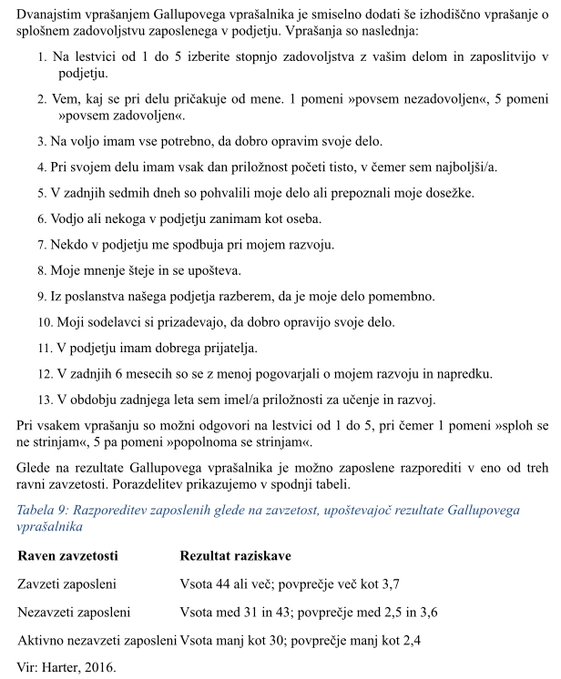 Dvanajstim vprašanjem Gallupovega vprašalnika je smiselno dodati še izhodiščno vprašanje o splošnem zadovoljstvu zaposlenega v podjetju. Vprašanja so naslednja:

1. Na lestvici od 1 do 5 izberite stopnjo zadovoljstva z vašim delom in zaposlitvijo v podjetju.

2. Vem, kaj se pri delu pričakuje od mene. 1 pomeni »povsem nezadovoljen«, 5 pomeni »povsem zadovoljen«.

3. Na voljo imam vse potrebno, da dobro opravim svoje delo.

4. Pri svojem delu imam vsak dan priložnost početi tisto, v čemer sem najboljši/a.

5. V zadnjih sedmih dneh so pohvalili moje delo ali prepoznali moje dosežke.

6. Vodjo ali nekoga v podjetju zanimam kot oseba.

7. Nekdo v podjetju me spodbuja pri mojem razvoju.

8. Moje mnenje šteje in se upošteva.

9. Iz poslanstva našega podjetja razberem, da je moje delo pomembno.

10. Moji sodelavci si prizadevajo, da dobro opravijo svoje delo.

11. V podjetju imam dobrega prijatelja.

12. V zadnjih 6 mesecih so se z menoj pogovarjali o mojem razvoju in napredku.

13. V obdobju zadnjega leta sem imel/a priložnosti za učenje in razvoj.

Pri vsakem vprašanju so možni odgovori na lestvici od 1 do 5, pri čemer 1 pomeni »sploh se ne strinjam«, 5 pa pomeni »popolnoma se strinjam«.

Glede na rezultate Gallupovega vprašalnika je možno zaposlene razporediti v eno od treh ravni zavzetosti. Porazdelitev prikazujemo v spodnji tabeli.

Tabela 9: Razporeditev zaposlenih glede na zavzetost, upoštevajoč rezultate Gallupovega vprašalnika

| Raven zavzetosti | Rezultat raziskave |
|---|---|
| Zavzeti zaposleni | Vsota 44 ali več; povprečje več kot 3,7 |
| Nezavzeti zaposleni | Vsota med 31 in 43; povprečje med 2,5 in 3,6 |
| Aktivno nezavzeti zaposleni | Vsota manj kot 30; povprečje manj kot 2,4 |

Vir: Harter, 2016.